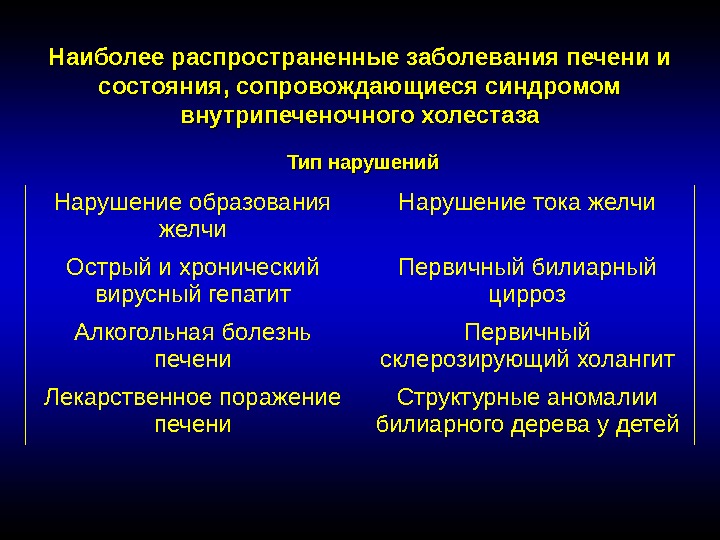 Наиболее распространенные заболевания печени и состояния, сопровождающиеся синдромом внутрипеченочного холестаза

Тип нарушений

| Нарушение образования желчи | Нарушение тока желчи |
|---|---|
| Острый и хронический вирусный гепатит | Первичный билиарный цирроз |
| Алкогольная болезнь печени | Первичный склерозирующий холангит |
| Лекарственное поражение печени | Структурные аномалии билиарного дерева у детей |